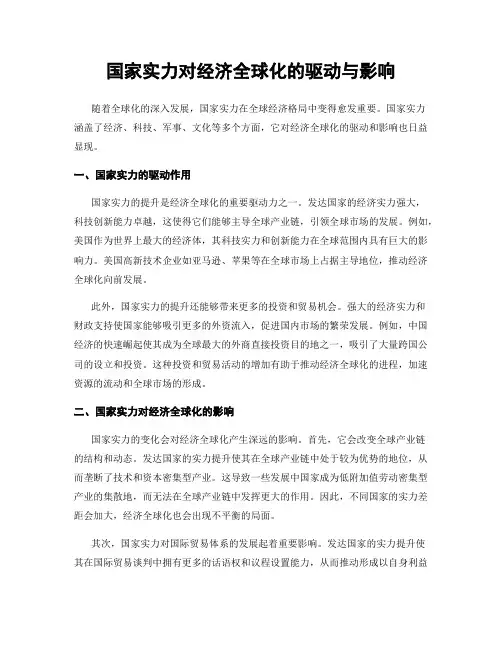 国家实力对经济全球化的驱动与影响

随着全球化的深入发展，国家实力在全球经济格局中变得愈发重要。国家实力涵盖了经济、科技、军事、文化等多个方面，它对经济全球化的驱动和影响也日益显现。

一、国家实力的驱动作用

国家实力的提升是经济全球化的重要驱动力之一。发达国家的经济实力强大，科技创新能力卓越，这使得它们能够主导全球产业链，引领全球市场的发展。例如，美国作为世界上最大的经济体，其科技实力和创新能力在全球范围内具有巨大的影响力。美国高新技术企业如亚马逊、苹果等在全球市场上占据主导地位，推动经济全球化向前发展。

此外，国家实力的提升还能够带来更多的投资和贸易机会。强大的经济实力和财政支持使国家能够吸引更多的外资流入，促进国内市场的繁荣发展。例如，中国经济的快速崛起使其成为全球最大的外商直接投资目的地之一，吸引了大量跨国公司的设立和投资。这种投资和贸易活动的增加有助于推动经济全球化的进程，加速资源的流动和全球市场的形成。

二、国家实力对经济全球化的影响

国家实力的变化会对经济全球化产生深远的影响。首先，它会改变全球产业链的结构和动态。发达国家的实力提升使其在全球产业链中处于较为优势的地位，从而垄断了技术和资本密集型产业。这导致一些发展中国家成为低附加值劳动密集型产业的集散地，而无法在全球产业链中发挥更大的作用。因此，不同国家的实力差距会加大，经济全球化也会出现不平衡的局面。

其次，国家实力对国际贸易体系的发展起着重要影响。发达国家的实力提升使其在国际贸易谈判中拥有更多的话语权和议程设置能力，从而推动形成以自身利益